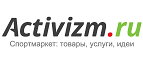 Activizm.ru
Спортмаркет: товары, услуги, идеи